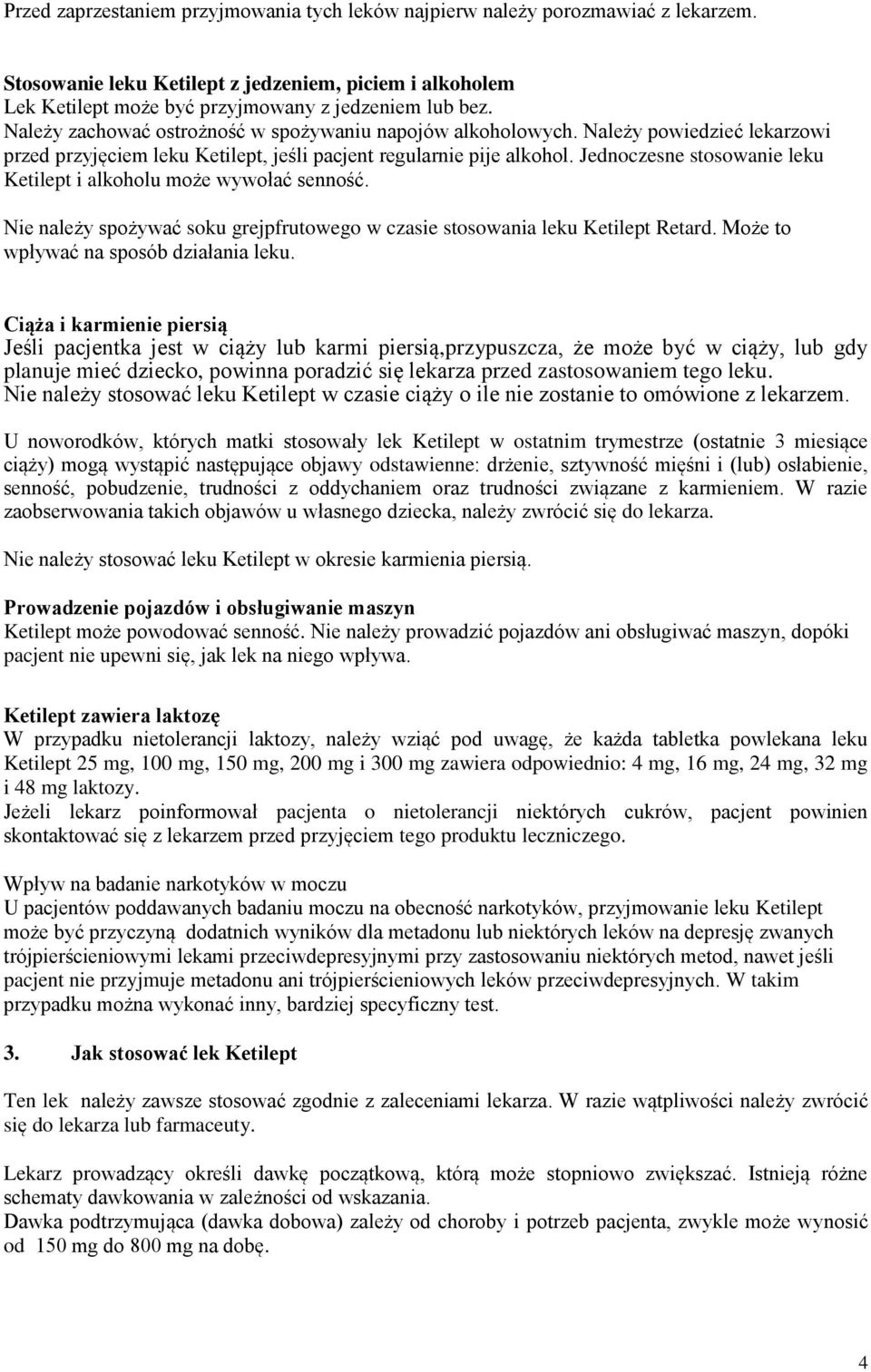 Przed zaprzestaniem przyjmowania tych leków najpierw należy porozmawiać z lekarzem.

Stosowanie leku Ketilept z jedzeniem, piciem i alkoholem
Lek Ketilept może być przyjmowany z jedzeniem lub bez.
Należy zachować ostrożność w spożywaniu napojów alkoholowych. Należy powiedzieć lekarzowi przed przyjęciem leku Ketilept, jeśli pacjent regularnie pije alkohol. Jednoczesne stosowanie leku Ketilept i alkoholu może wywołać senność.

Nie należy spożywać soku grejpfrutowego w czasie stosowania leku Ketilept Retard. Może to wpływać na sposób działania leku.

Ciąża i karmienie piersią
Jeśli pacjentka jest w ciąży lub karmi piersią,przypuszcza, że może być w ciąży, lub gdy planuje mieć dziecko, powinna poradzić się lekarza przed zastosowaniem tego leku.
Nie należy stosować leku Ketilept w czasie ciąży o ile nie zostanie to omówione z lekarzem.

U noworodków, których matki stosowały lek Ketilept w ostatnim trymestrze (ostatnie 3 miesiące ciąży) mogą wystąpić następujące objawy odstawienne: drżenie, sztywność mięśni i (lub) osłabienie, senność, pobudzenie, trudności z oddychaniem oraz trudności związane z karmieniem. W razie zaobserwowania takich objawów u własnego dziecka, należy zwrócić się do lekarza.

Nie należy stosować leku Ketilept w okresie karmienia piersią.

Prowadzenie pojazdów i obsługiwanie maszyn
Ketilept może powodować senność. Nie należy prowadzić pojazdów ani obsługiwać maszyn, dopóki pacjent nie upewni się, jak lek na niego wpływa.

Ketilept zawiera laktozę
W przypadku nietolerancji laktozy, należy wziąć pod uwagę, że każda tabletka powlekana leku Ketilept 25 mg, 100 mg, 150 mg, 200 mg i 300 mg zawiera odpowiednio: 4 mg, 16 mg, 24 mg, 32 mg i 48 mg laktozy.
Jeżeli lekarz poinformował pacjenta o nietolerancji niektórych cukrów, pacjent powinien skontaktować się z lekarzem przed przyjęciem tego produktu leczniczego.

Wpływ na badanie narkotyków w moczu
U pacjentów poddawanych badaniu moczu na obecność narkotyków, przyjmowanie leku Ketilept może być przyczyną dodatnich wyników dla metadonu lub niektórych leków na depresję zwanych trójpierścieniowymi lekami przeciwdepresyjnymi przy zastosowaniu niektórych metod, nawet jeśli pacjent nie przyjmuje metadonu ani trójpierścieniowych leków przeciwdepresyjnych. W takim przypadku można wykonać inny, bardziej specyficzny test.

3. Jak stosować lek Ketilept

Ten lek należy zawsze stosować zgodnie z zaleceniami lekarza. W razie wątpliwości należy zwrócić się do lekarza lub farmaceuty.

Lekarz prowadzący określi dawkę początkową, którą może stopniowo zwiększać. Istnieją różne schematy dawkowania w zależności od wskazania.
Dawka podtrzymująca (dawka dobowa) zależy od choroby i potrzeb pacjenta, zwykle może wynosić od 150 mg do 800 mg na dobę.

4